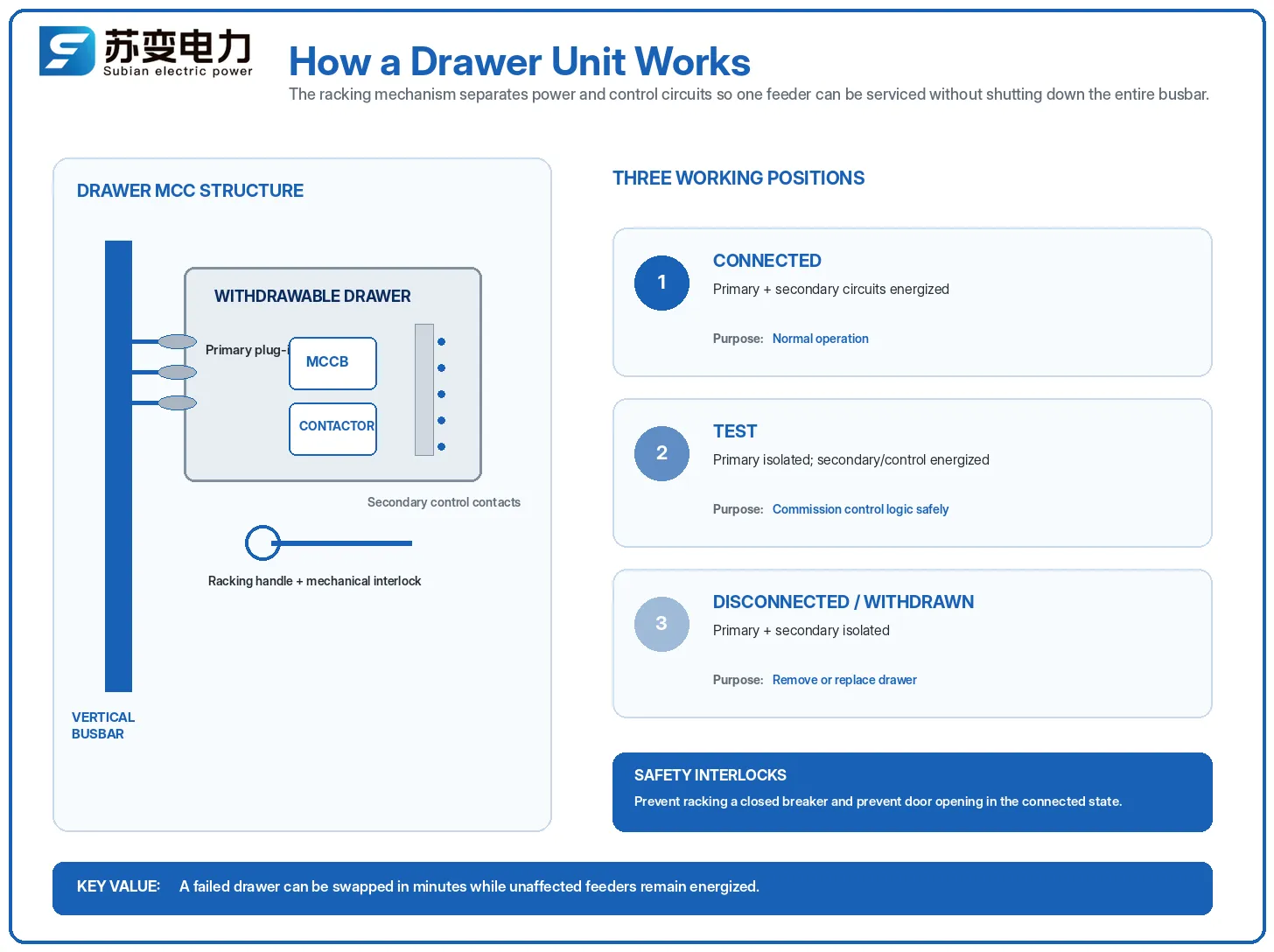 苏变电力
Subian electric power

How a Drawer Unit Works
The racking mechanism separates power and control circuits so one feeder can be serviced without shutting down the entire busbar.

DRAWER MCC STRUCTURE

WITHDRAWABLE DRAWER

Primary plug-i

MCCB

CONTACTOR

Secondary control contacts

Racking handle + mechanical interlock

VERTICAL BUSBAR

THREE WORKING POSITIONS

1
CONNECTED
Primary + secondary circuits energized
Purpose: Normal operation

2
TEST
Primary isolated; secondary/control energized
Purpose: Commission control logic safely

3
DISCONNECTED / WITHDRAWN
Primary + secondary isolated
Purpose: Remove or replace drawer

SAFETY INTERLOCKS
Prevent racking a closed breaker and prevent door opening in the connected state.

KEY VALUE: A failed drawer can be swapped in minutes while unaffected feeders remain energized.